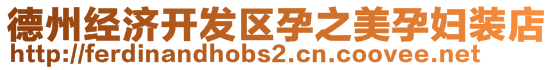 德州经济开发区孕之美孕妇装店
http://ferdinandhobs2.cn.coovee.net